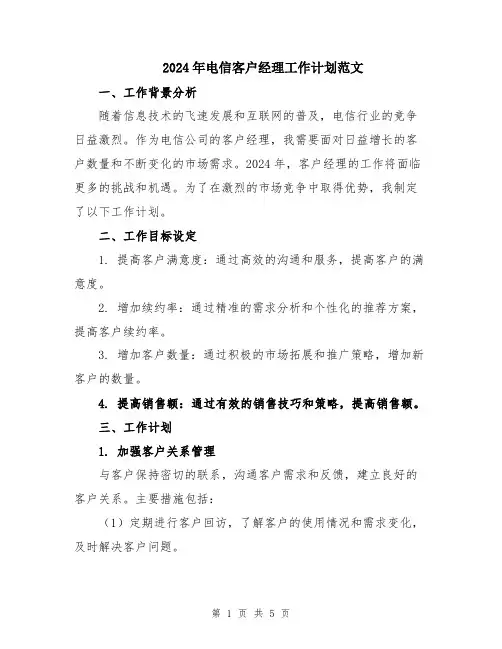 2024年电信客户经理工作计划范文

一、工作背景分析

随着信息技术的飞速发展和互联网的普及，电信行业的竞争日益激烈。作为电信公司的客户经理，我需要面对日益增长的客户数量和不断变化的市场需求。2024年，客户经理的工作将面临更多的挑战和机遇。为了在激烈的市场竞争中取得优势，我制定了以下工作计划。

二、工作目标设定

1. 提高客户满意度：通过高效的沟通和服务，提高客户的满意度。

2. 增加续约率：通过精准的需求分析和个性化的推荐方案，提高客户续约率。

3. 增加客户数量：通过积极的市场拓展和推广策略，增加新客户的数量。

4. 提高销售额：通过有效的销售技巧和策略，提高销售额。

三、工作计划

1. 加强客户关系管理

与客户保持密切的联系，沟通客户需求和反馈，建立良好的客户关系。主要措施包括：

（1）定期进行客户回访，了解客户的使用情况和需求变化，及时解决客户问题。

第 1 页 共 5 页